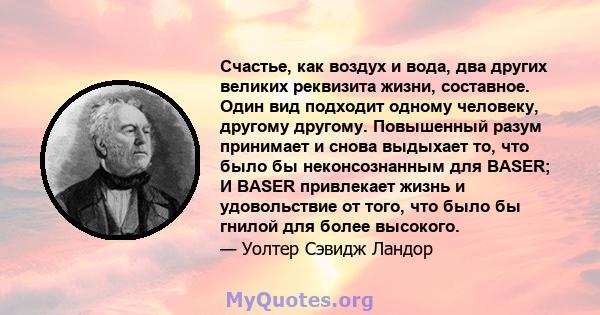 Счастье, как воздух и вода, два других великих реквизита жизни, составное. Один вид подходит одному человеку, другому другому. Повышенный разум принимает и снова выдыхает то, что было бы неконсознанным для BASER; И BASER привлекает жизнь и удовольствие от того, что было бы гнилой для более высокого.
— Уолтер Сэвидж Ландор

MyQuotes.org